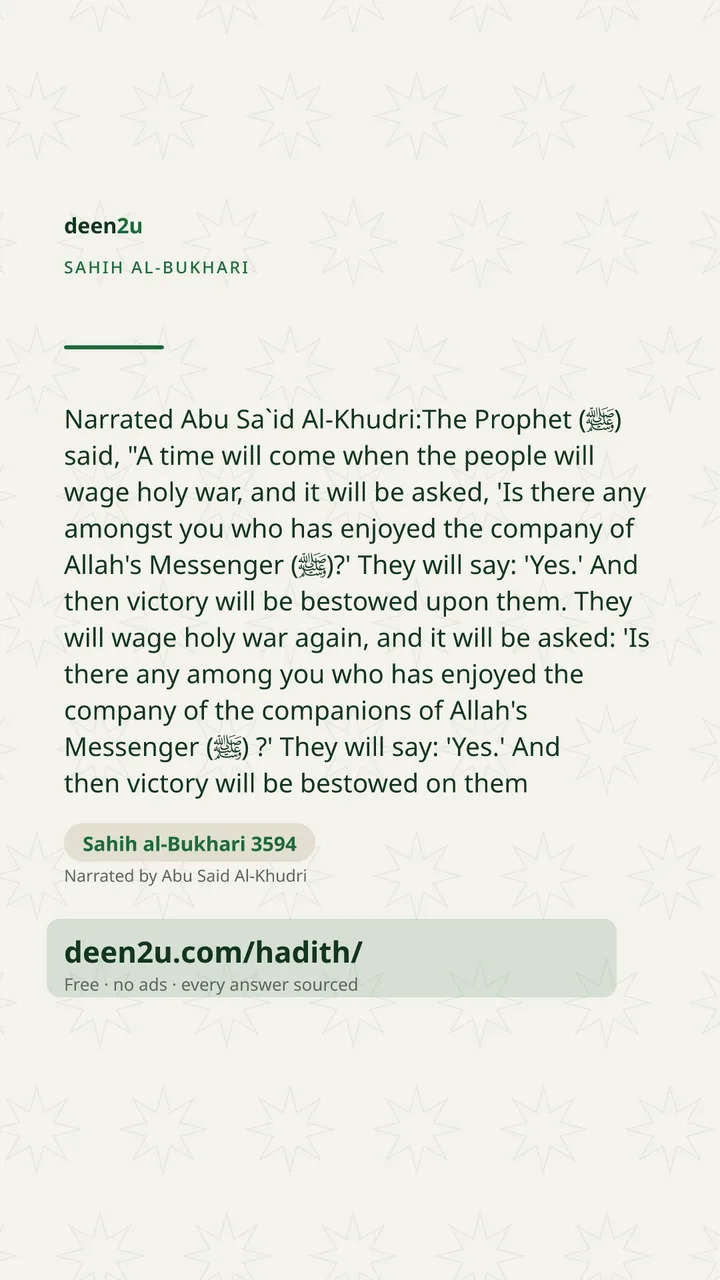 deen2u

SAHIH AL-BUKHARI

Narrated Abu Sa`id Al-Khudri:The Prophet (ﷺ) said, "A time will come when the people will wage holy war, and it will be asked, 'Is there any amongst you who has enjoyed the company of Allah's Messenger (ﷺ)?' They will say: 'Yes.' And then victory will be bestowed upon them. They will wage holy war again, and it will be asked: 'Is there any among you who has enjoyed the company of the companions of Allah's Messenger (ﷺ) ?' They will say: 'Yes.' And then victory will be bestowed on them

Sahih al-Bukhari 3594

Narrated by Abu Said Al-Khudri

deen2u.com/hadith/

Free · no ads · every answer sourced